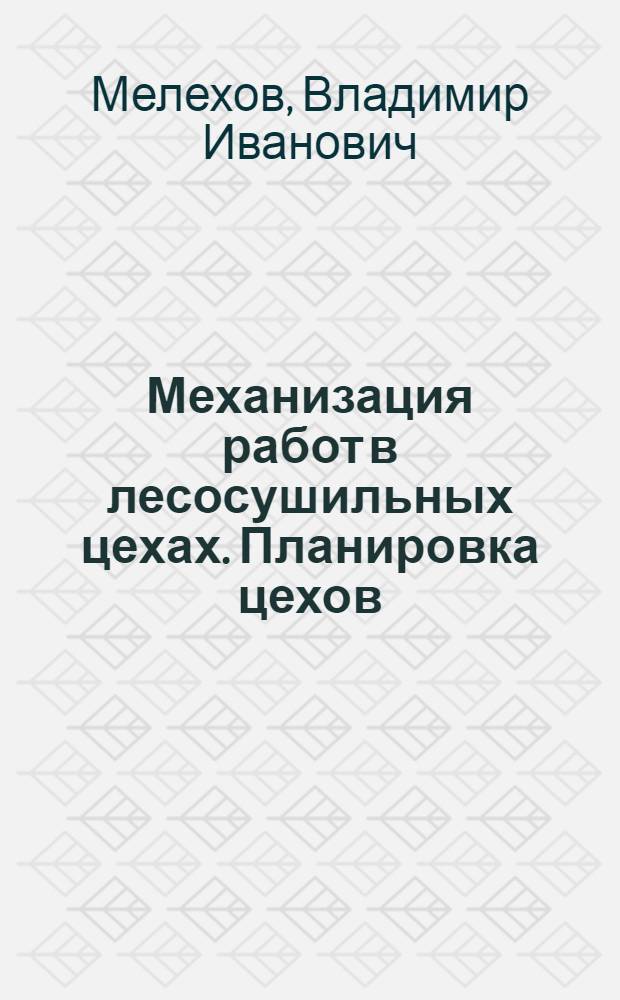 Мелехов, Владимир Иванович

Механизация работ в лесосушильных цехах. Планировка цехов